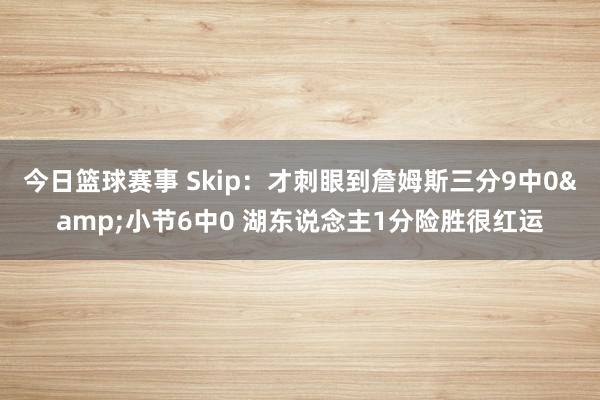 今日篮球赛事 Skip：才刺眼到詹姆斯三分9中0&amp;小节6中0 湖东说念主1分险胜很红运